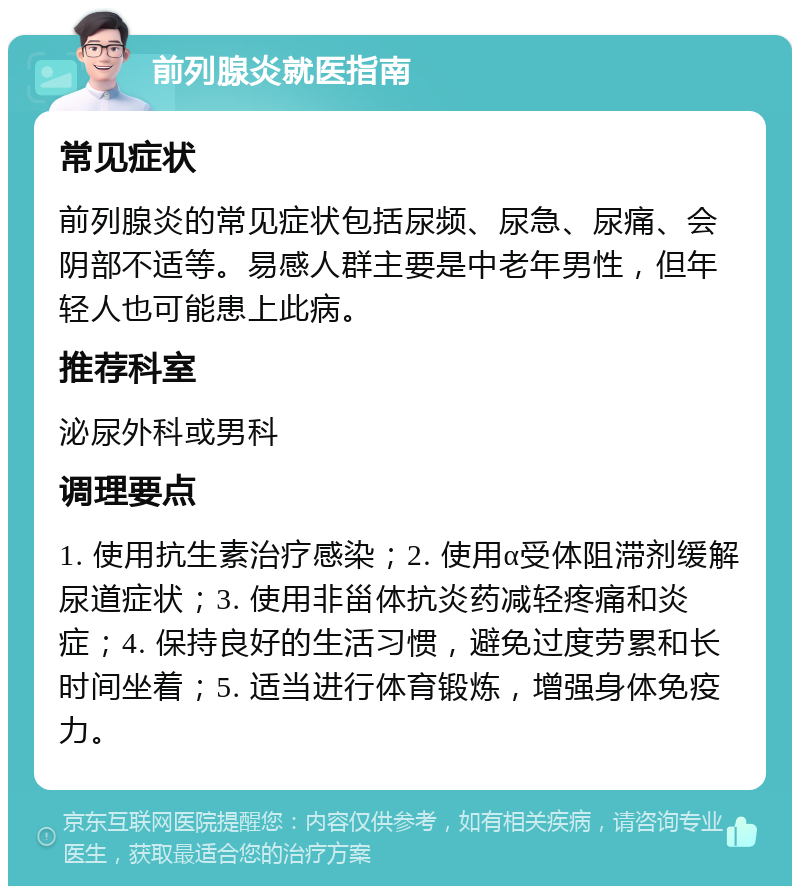 前列腺炎就医指南

常见症状

前列腺炎的常见症状包括尿频、尿急、尿痛、会阴部不适等。易感人群主要是中老年男性，但年轻人也可能患上此病。

推荐科室

泌尿外科或男科

调理要点

1. 使用抗生素治疗感染；2. 使用α受体阻滞剂缓解尿道症状；3. 使用非甾体抗炎药减轻疼痛和炎症；4. 保持良好的生活习惯，避免过度劳累和长时间坐着；5. 适当进行体育锻炼，增强身体免疫力。

京东互联网医院提醒您：内容仅供参考，如有相关疾病，请咨询专业医生，获取最适合您的治疗方案